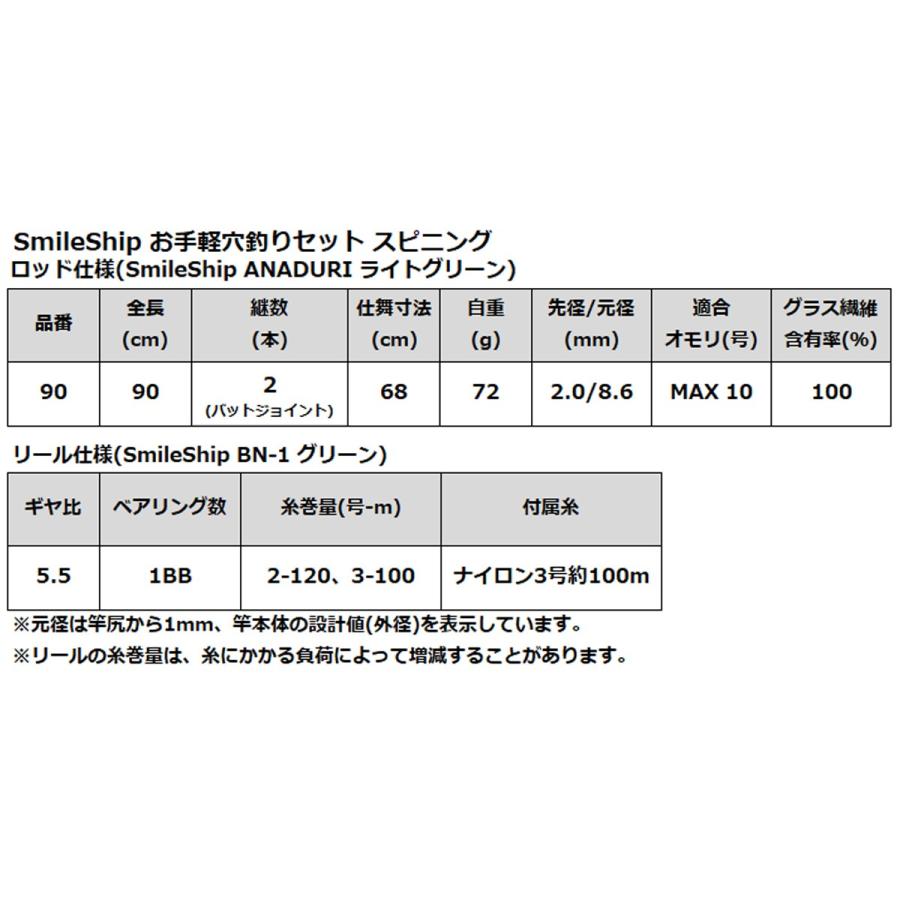 SmileShip お手軽穴釣りセット スピニング
ロッド仕様(SmileShip ANADURI ライトグリーン)

| 品番 | 全長 (cm) | 継数 (本) | 仕舞寸法 (cm) | 自重 (g) | 先径/元径 (mm) | 適合 オモリ(号) | グラス繊維 含有率(%) |
|---|---|---|---|---|---|---|---|
| 90 | 90 | 2 (バットジョイント) | 68 | 72 | 2.0/8.6 | MAX 10 | 100 |

リール仕様(SmileShip BN-1 グリーン)

| ギヤ比 | ベアリング数 | 糸巻量(号-m) | 付属糸 |
|---|---|---|---|
| 5.5 | 1BB | 2-120、3-100 | ナイロン3号約100m |

※元径は竿尻から1mm、竿本体の設計値(外径)を表示しています。
※リールの糸巻量は、糸にかかる負荷によって増減することがあります。